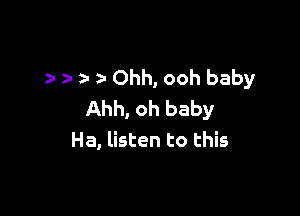 > > > > Ohh, ooh baby
Ahh, oh baby
Ha, listen to this